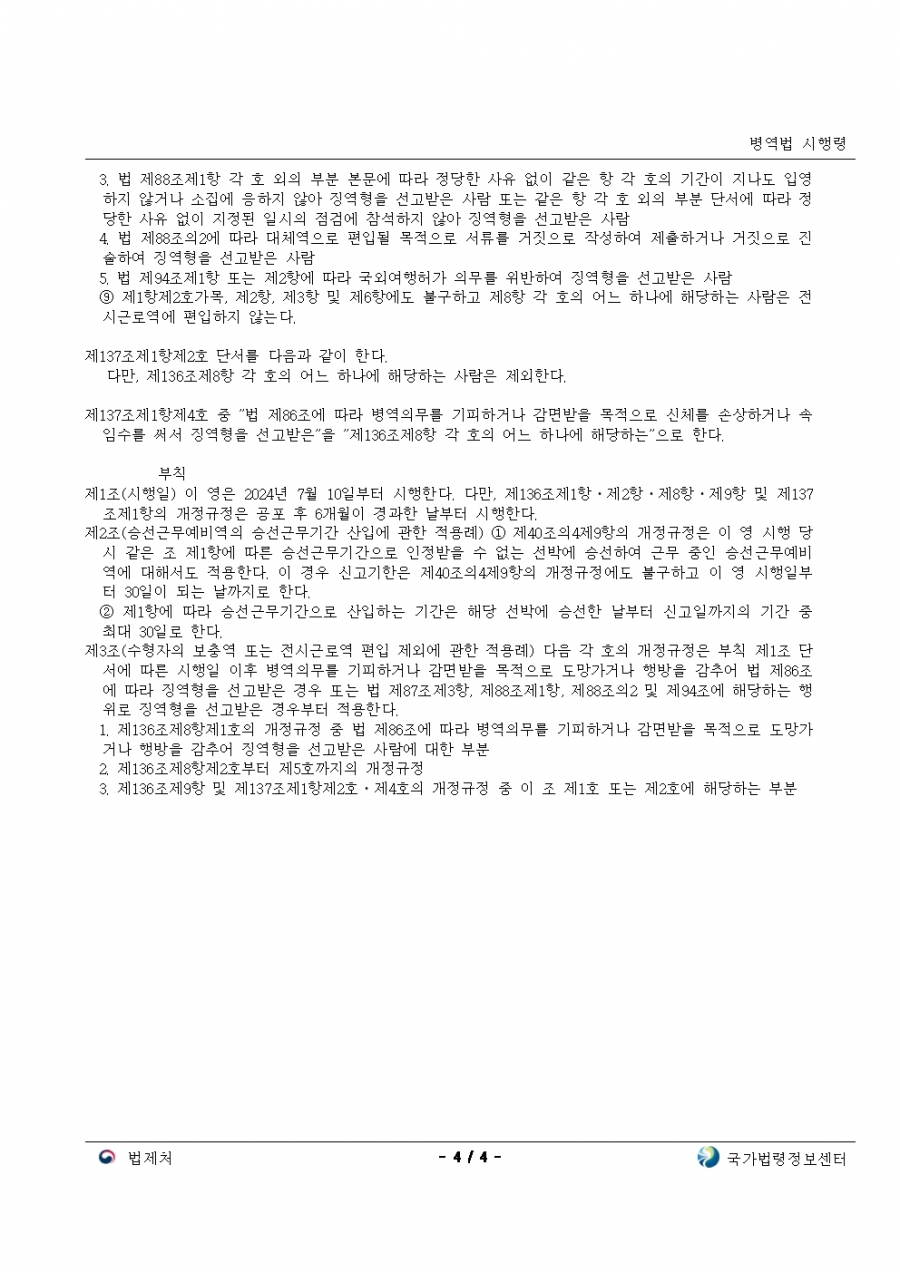 병역법 시행령

3. 법 제88조제1항 각 호 외의 부분 본문에 따라 정당한 사유 없이 같은 항 각 호의 기간이 지나도 입영하지 않거나 소집에 응하지 않아 징역형을 선고받은 사람 또는 같은 항 각 호 외의 부분 단서에 따라 정당한 사유 없이 지정된 일시의 점검에 참석하지 않아 징역형을 선고받은 사람
4. 법 제88조의2에 따라 대체역으로 편입될 목적으로 서류를 거짓으로 작성하여 제출하거나 거짓으로 진술하여 징역형을 선고받은 사람
5. 법 제94조제1항 또는 제2항에 따라 국외여행허가 의무를 위반하여 징역형을 선고받은 사람
⑨ 제1항제2호가목, 제2항, 제3항 및 제6항에도 불구하고 제8항 각 호의 어느 하나에 해당하는 사람은 전시근로역에 편입하지 않는다.

제137조제1항제2호 단서를 다음과 같이 한다.
다만, 제136조제8항 각 호의 어느 하나에 해당하는 사람은 제외한다.

제137조제1항제4호 중 "법 제86조에 따라 병역의무를 기피하거나 감면받을 목적으로 신체를 손상하거나 속임수를 써서 징역형을 선고받은"을 "제136조제8항 각 호의 어느 하나에 해당하는"으로 한다.

부칙
제1조(시행일) 이 영은 2024년 7월 10일부터 시행한다. 다만, 제136조제1항ㆍ제2항ㆍ제8항ㆍ제9항 및 제137조제1항의 개정규정은 공포 후 6개월이 경과한 날부터 시행한다.
제2조(승선근무예비역의 승선근무기간 산입에 관한 적용례) ① 제40조의4제9항의 개정규정은 이 영 시행 당시 같은 조 제1항에 따른 승선근무기간으로 인정받을 수 없는 선박에 승선하여 근무 중인 승선근무예비역에 대해서도 적용한다. 이 경우 신고기한은 제40조의4제9항의 개정규정에도 불구하고 이 영 시행일부터 30일이 되는 날까지로 한다.
② 제1항에 따라 승선근무기간으로 산입하는 기간은 해당 선박에 승선한 날부터 신고일까지의 기간 중 최대 30일로 한다.
제3조(수형자의 보충역 또는 전시근로역 편입 제외에 관한 적용례) 다음 각 호의 개정규정은 부칙 제1조 단서에 따른 시행일 이후 병역의무를 기피하거나 감면받을 목적으로 도망가거나 행방을 감추어 법 제86조에 따라 징역형을 선고받은 경우 또는 법 제87조제3항, 제88조제1항, 제88조의2 및 제94조에 해당하는 행위로 징역형을 선고받은 경우부터 적용한다.
1. 제136조제8항제1호의 개정규정 중 법 제86조에 따라 병역의무를 기피하거나 감면받을 목적으로 도망가거나 행방을 감추어 징역형을 선고받은 사람에 대한 부분
2. 제136조제8항제2호부터 제5호까지의 개정규정
3. 제136조제9항 및 제137조제1항제2호ㆍ제4호의 개정규정 중 이 조 제1호 또는 제2호에 해당하는 부분

법제처 - 4 / 4 - 국가법령정보센터